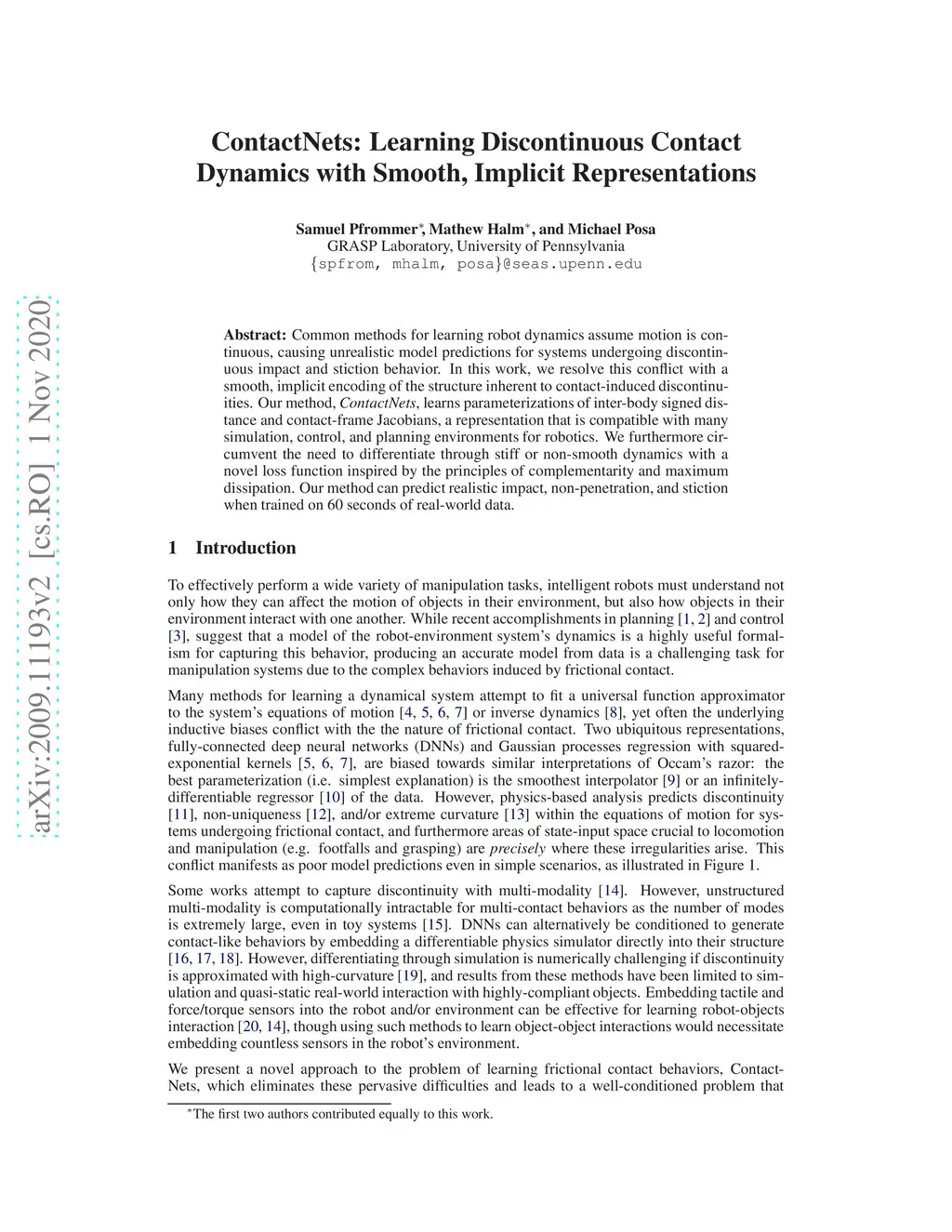 arXiv:2009.11193v2 [cs.RO] 1 Nov 2020

ContactNets: Learning Discontinuous Contact Dynamics with Smooth, Implicit Representations

Samuel Pfrommer*, Mathew Halm*, and Michael Posa
GRASP Laboratory, University of Pennsylvania
{spfrom, mhalm, posa}@seas.upenn.edu

Abstract: Common methods for learning robot dynamics assume motion is continuous, causing unrealistic model predictions for systems undergoing discontinuous impact and stiction behavior. In this work, we resolve this conflict with a smooth, implicit encoding of the structure inherent to contact-induced discontinuities. Our method, ContactNets, learns parameterizations of inter-body signed distance and contact-frame Jacobians, a representation that is compatible with many simulation, control, and planning environments for robotics. We furthermore circumvent the need to differentiate through stiff or non-smooth dynamics with a novel loss function inspired by the principles of complementarity and maximum dissipation. Our method can predict realistic impact, non-penetration, and stiction when trained on 60 seconds of real-world data.

1 Introduction

To effectively perform a wide variety of manipulation tasks, intelligent robots must understand not only how they can affect the motion of objects in their environment, but also how objects in their environment interact with one another. While recent accomplishments in planning [1, 2] and control [3], suggest that a model of the robot-environment system's dynamics is a highly useful formalism for capturing this behavior, producing an accurate model from data is a challenging task for manipulation systems due to the complex behaviors induced by frictional contact.

Many methods for learning a dynamical system attempt to fit a universal function approximator to the system's equations of motion [4, 5, 6, 7] or inverse dynamics [8], yet often the underlying inductive biases conflict with the the nature of frictional contact. Two ubiquitous representations, fully-connected deep neural networks (DNNs) and Gaussian processes regression with squared-exponential kernels [5, 6, 7], are biased towards similar interpretations of Occam's razor: the best parameterization (i.e. simplest explanation) is the smoothest interpolator [9] or an infinitely-differentiable regressor [10] of the data. However, physics-based analysis predicts discontinuity [11], non-uniqueness [12], and/or extreme curvature [13] within the equations of motion for systems undergoing frictional contact, and furthermore areas of state-input space crucial to locomotion and manipulation (e.g. footfalls and grasping) are precisely where these irregularities arise. This conflict manifests as poor model predictions even in simple scenarios, as illustrated in Figure 1.

Some works attempt to capture discontinuity with multi-modality [14]. However, unstructured multi-modality is computationally intractable for multi-contact behaviors as the number of modes is extremely large, even in toy systems [15]. DNNs can alternatively be conditioned to generate contact-like behaviors by embedding a differentiable physics simulator directly into their structure [16, 17, 18]. However, differentiating through simulation is numerically challenging if discontinuity is approximated with high-curvature [19], and results from these methods have been limited to simulation and quasi-static real-world interaction with highly-compliant objects. Embedding tactile and force/torque sensors into the robot and/or environment can be effective for learning robot-objects interaction [20, 14], though using such methods to learn object-object interactions would necessitate embedding countless sensors in the robot's environment.

We present a novel approach to the problem of learning frictional contact behaviors, ContactNets, which eliminates these pervasive difficulties and leads to a well-conditioned problem that

*The first two authors contributed equally to this work.